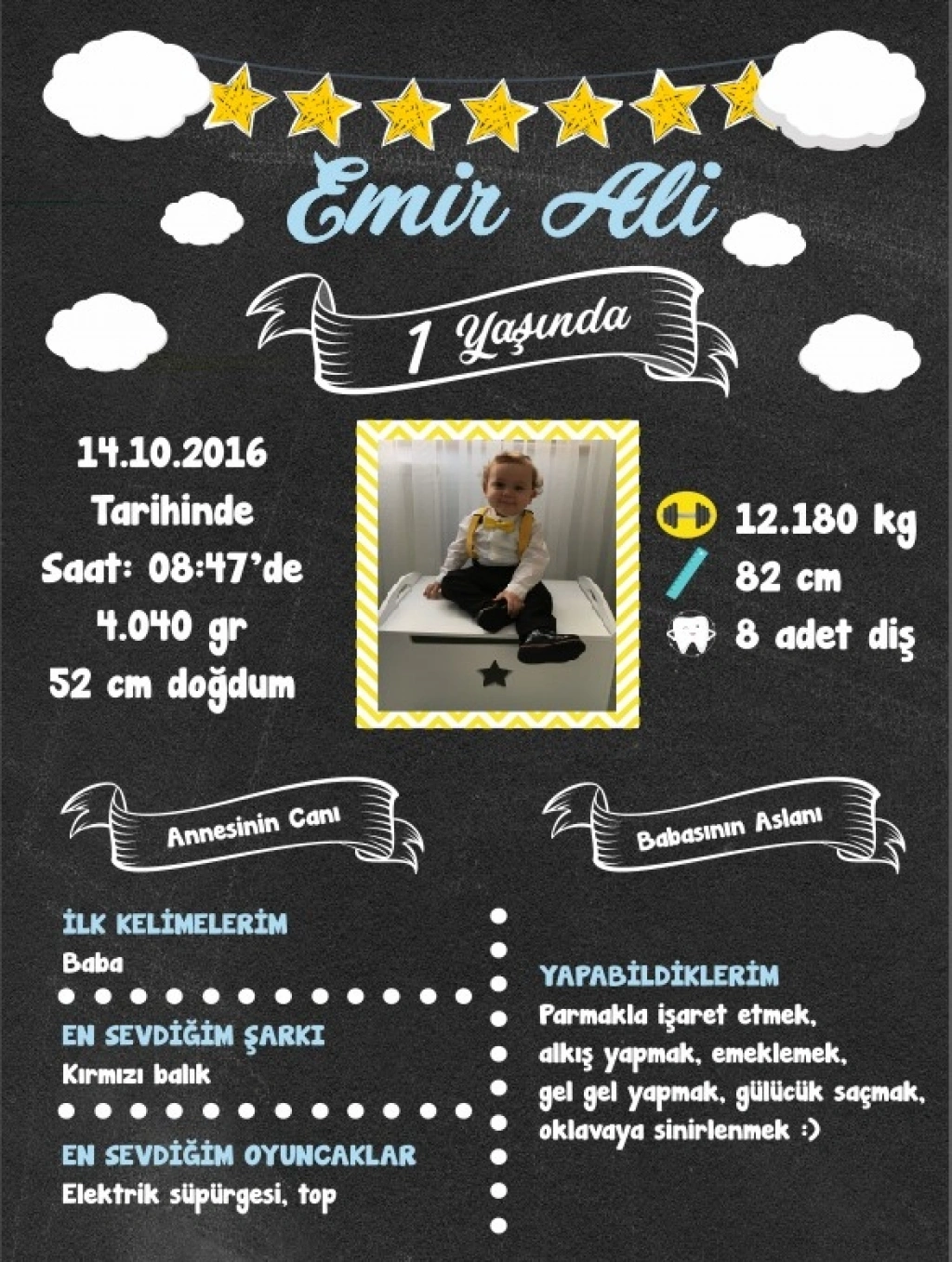 Emir Ali

1 Yaşında

14.10.2016
Tarihinde
Saat: 08:47'de
4.040 gr
52 cm doğdum

12.180 kg
82 cm
8 adet diş

Annesinin Canı

Babasının Aslanı

İLK KELİMELERİM
Baba

EN SEVDİĞİM ŞARKI
Kırmızı balık

EN SEVDİĞİM OYUNCAKLAR
Elektrik süpürgesi, top

YAPABİLDİKLERİM
Parmakla işaret etmek,
alkış yapmak, emeklemek,
gel gel yapmak, gülücük saçmak,
oklavaya sinirlenmek :)